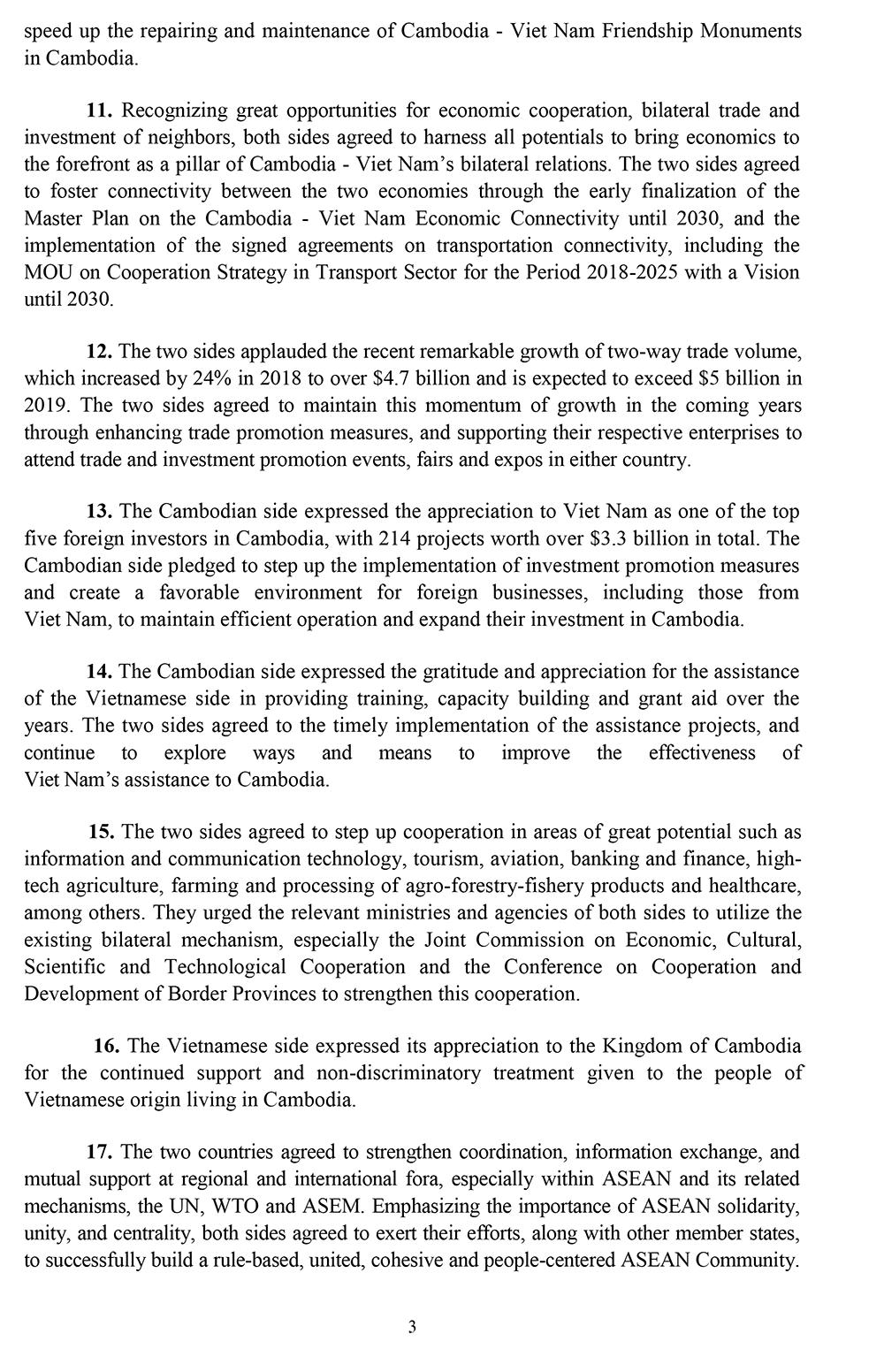 speed up the repairing and maintenance of Cambodia - Viet Nam Friendship Monuments in Cambodia.

**11.** Recognizing great opportunities for economic cooperation, bilateral trade and investment of neighbors, both sides agreed to harness all potentials to bring economics to the forefront as a pillar of Cambodia - Viet Nam's bilateral relations. The two sides agreed to foster connectivity between the two economies through the early finalization of the Master Plan on the Cambodia - Viet Nam Economic Connectivity until 2030, and the implementation of the signed agreements on transportation connectivity, including the MOU on Cooperation Strategy in Transport Sector for the Period 2018-2025 with a Vision until 2030.

**12.** The two sides applauded the recent remarkable growth of two-way trade volume, which increased by 24% in 2018 to over \$4.7 billion and is expected to exceed \$5 billion in 2019. The two sides agreed to maintain this momentum of growth in the coming years through enhancing trade promotion measures, and supporting their respective enterprises to attend trade and investment promotion events, fairs and expos in either country.

**13.** The Cambodian side expressed the appreciation to Viet Nam as one of the top five foreign investors in Cambodia, with 214 projects worth over \$3.3 billion in total. The Cambodian side pledged to step up the implementation of investment promotion measures and create a favorable environment for foreign businesses, including those from Viet Nam, to maintain efficient operation and expand their investment in Cambodia.

**14.** The Cambodian side expressed the gratitude and appreciation for the assistance of the Vietnamese side in providing training, capacity building and grant aid over the years. The two sides agreed to the timely implementation of the assistance projects, and continue to explore ways and means to improve the effectiveness of Viet Nam's assistance to Cambodia.

**15.** The two sides agreed to step up cooperation in areas of great potential such as information and communication technology, tourism, aviation, banking and finance, high-tech agriculture, farming and processing of agro-forestry-fishery products and healthcare, among others. They urged the relevant ministries and agencies of both sides to utilize the existing bilateral mechanism, especially the Joint Commission on Economic, Cultural, Scientific and Technological Cooperation and the Conference on Cooperation and Development of Border Provinces to strengthen this cooperation.

**16.** The Vietnamese side expressed its appreciation to the Kingdom of Cambodia for the continued support and non-discriminatory treatment given to the people of Vietnamese origin living in Cambodia.

**17.** The two countries agreed to strengthen coordination, information exchange, and mutual support at regional and international fora, especially within ASEAN and its related mechanisms, the UN, WTO and ASEM. Emphasizing the importance of ASEAN solidarity, unity, and centrality, both sides agreed to exert their efforts, along with other member states, to successfully build a rule-based, united, cohesive and people-centered ASEAN Community.

3